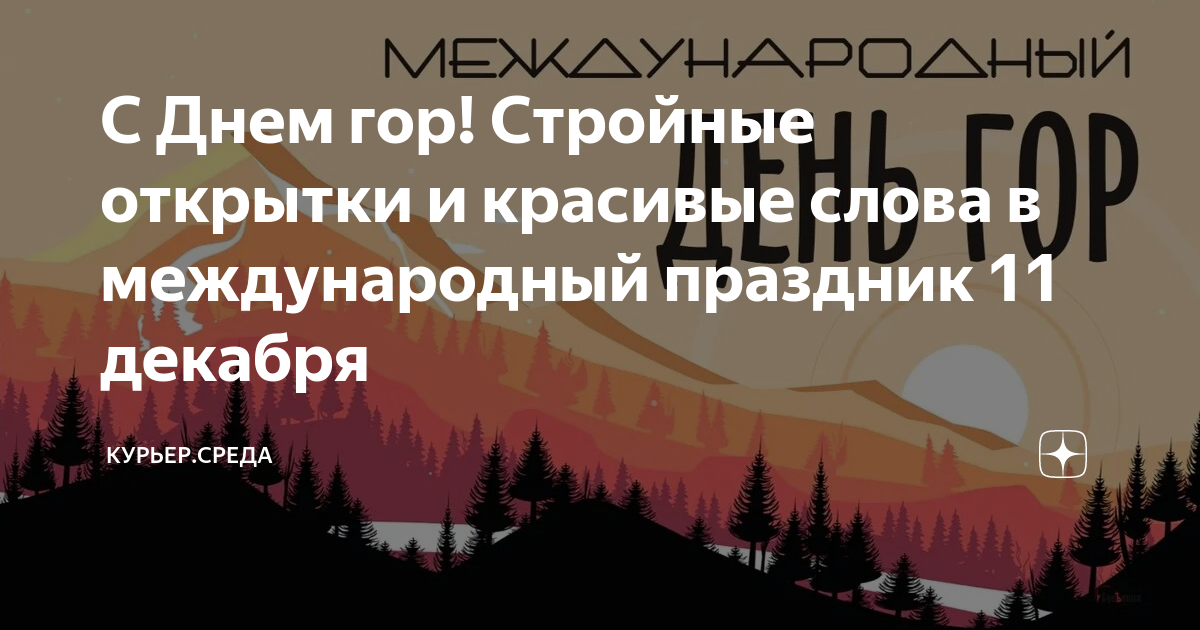 МЕЖДУНАРОДНЫЙ
ДЕНЬ ГОР

С Днем гор! Стройные открытки и красивые слова в международный праздник 11 декабря

КУРЬЕР.СРЕДА